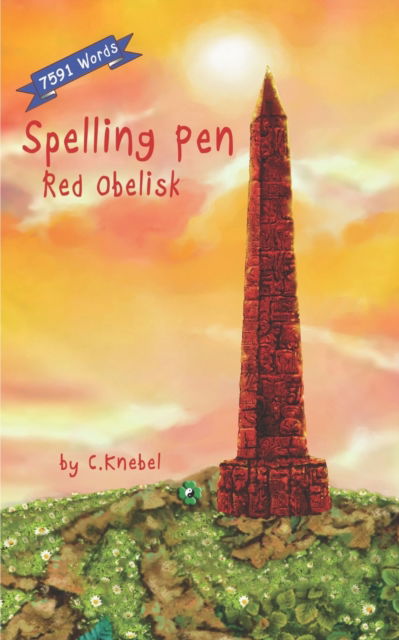 7591 Words

Spelling Pen
Red Obelisk

by C.Knebel